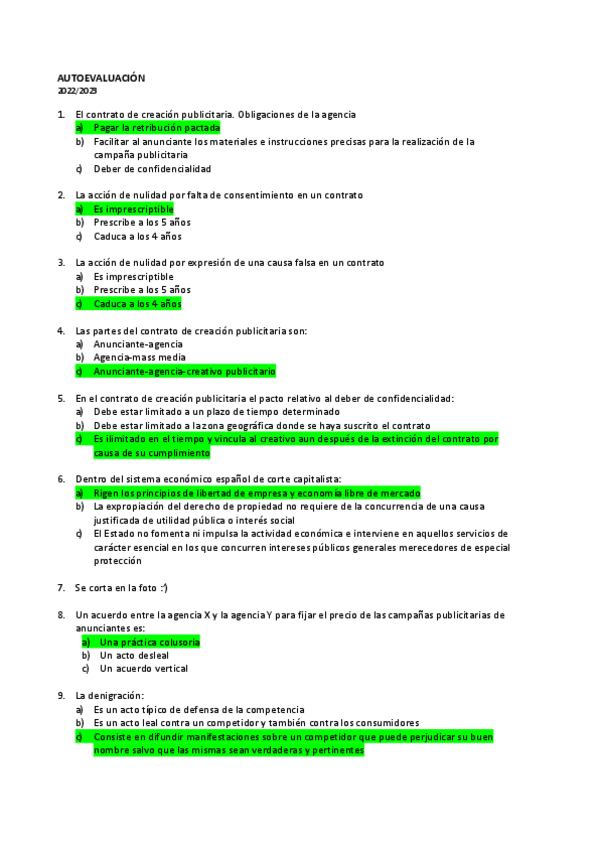 AUTOEVALUACIÓN
2022/2023

1. El contrato de creación publicitaria. Obligaciones de la agencia
a) Pagar la retribución pactada
b) Facilitar al anunciante los materiales e instrucciones precisas para la realización de la campaña publicitaria
c) Deber de confidencialidad

2. La acción de nulidad por falta de consentimiento en un contrato
a) Es imprescriptible
b) Prescribe a los 5 años
c) Caduca a los 4 años

3. La acción de nulidad por expresión de una causa falsa en un contrato
a) Es imprescriptible
b) Prescribe a los 5 años
c) Caduca a los 4 años

4. Las partes del contrato de creación publicitaria son:
a) Anunciante-agencia
b) Agencia-mass media
c) Anunciante-agencia-creativo publicitario

5. En el contrato de creación publicitaria el pacto relativo al deber de confidencialidad:
a) Debe estar limitado a un plazo de tiempo determinado
b) Debe estar limitado a la zona geográfica donde se haya suscrito el contrato
c) Es ilimitado en el tiempo y vincula al creativo aun después de la extinción del contrato por causa de su cumplimiento

6. Dentro del sistema económico español de corte capitalista:
a) Rigen los principios de libertad de empresa y economía libre de mercado
b) La expropiación del derecho de propiedad no requiere de la concurrencia de una causa justificada de utilidad pública o interés social
c) El Estado no fomenta ni impulsa la actividad económica e interviene en aquellos servicios de carácter esencial en los que concurren intereses públicos generales merecedores de especial protección

7. Se corta en la foto :')

8. Un acuerdo entre la agencia X y la agencia Y para fijar el precio de las campañas publicitarias de anunciantes es:
a) Una práctica colusoria
b) Un acto desleal
c) Un acuerdo vertical

9. La denigración:
a) Es un acto típico de defensa de la competencia
b) Es un acto leal contra un competidor y también contra los consumidores
c) Consiste en difundir manifestaciones sobre un competidor que puede perjudicar su buen nombre salvo que las mismas sean verdaderas y pertinentes